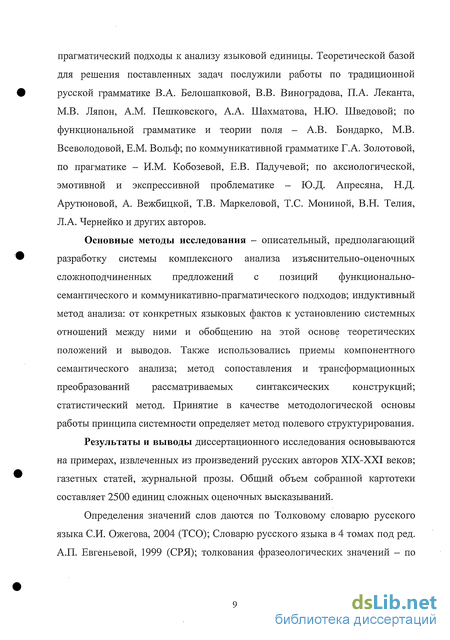 прагматический подходы к анализу языковой единицы. Теоретической базой для решения поставленных задач послужили работы по традиционной русской грамматике В.А. Белошапковой, В.В. Виноградова, П.А. Леканта, М.В. Ляпон, А.М. Пешковского, А.А. Шахматова, Н.Ю. Шведовой; по функциональной грамматике и теории поля – А.В. Бондарко, М.В. Всеволодовой, Е.М. Вольф; по коммуникативной грамматике Г.А. Золотовой, по прагматике – И.М. Кобозевой, Е.В. Падучевой; по аксиологической, эмотивной и экспрессивной проблематике – Ю.Д. Апресяна, Н.Д. Арутюновой, А. Вежбицкой, Т.В. Маркеловой, Т.С. Мониной, В.Н. Телия, Л.А. Чернейко и других авторов.

Основные методы исследования – описательный, предполагающий разработку системы комплексного анализа изъяснительно-оценочных сложноподчиненных предложений с позиций функционально-семантического и коммуникативно-прагматического подходов; индуктивный метод анализа: от конкретных языковых фактов к установлению системных отношений между ними и обобщению на этой основе теоретических положений и выводов. Также использовались приемы компонентного семантического анализа; метод сопоставления и трансформационных преобразований рассматриваемых синтаксических конструкций; статистический метод. Принятие в качестве методологической основы работы принципа системности определяет метод полевого структурирования.

Результаты и выводы диссертационного исследования основываются на примерах, извлеченных из произведений русских авторов XIX-XXI веков; газетных статей, журнальной прозы. Общий объем собранной картотеки составляет 2500 единиц сложных оценочных высказываний.

Определения значений слов даются по Толковому словарю русского языка С.И. Ожегова, 2004 (ТСО); Словарю русского языка в 4 томах под ред. А.П. Евгеньевой, 1999 (СРЯ); толкования фразеологических значений – по

9

dsLib.net
библиотека диссертаций